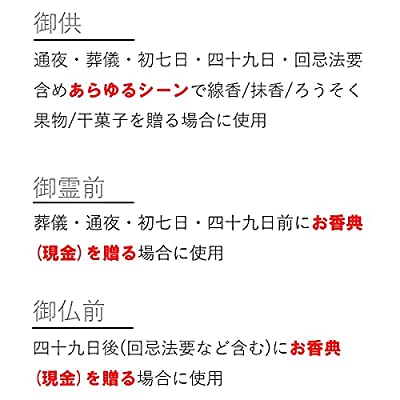 御供

通夜・葬儀・初七日・四十九日・回忌法要含めあらゆるシーンで線香/抹香/ろうそく果物/干菓子を贈る場合に使用

御霊前

葬儀・通夜・初七日・四十九日前にお香典(現金)を贈る場合に使用

御仏前

四十九日後(回忌法要など含む)にお香典(現金)を贈る場合に使用